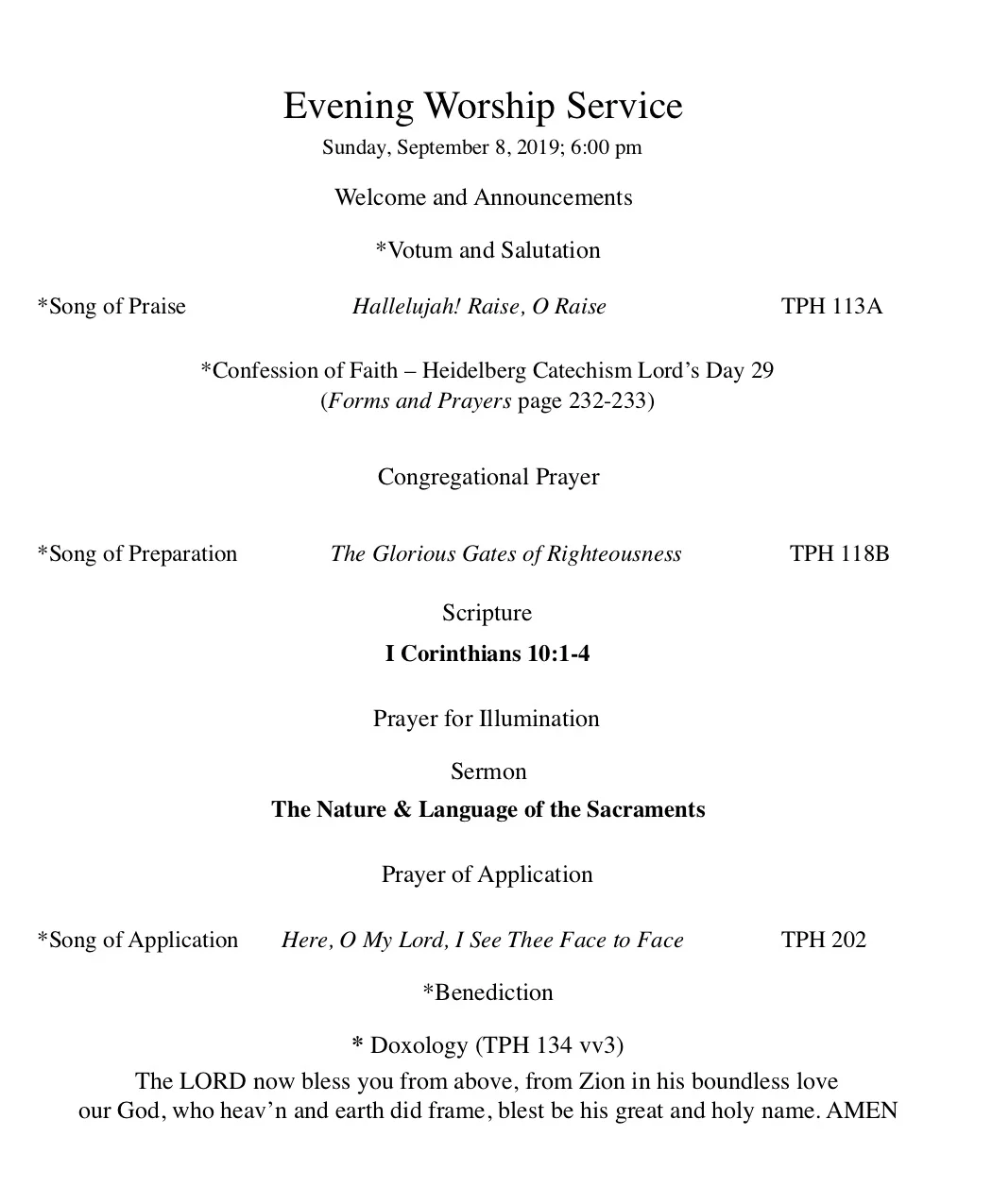 Evening Worship Service
Sunday, September 8, 2019; 6:00 pm

Welcome and Announcements

*Votum and Salutation

*Song of Praise Hallelujah! Raise, O Raise TPH 113A

*Confession of Faith – Heidelberg Catechism Lord's Day 29
(Forms and Prayers page 232-233)

Congregational Prayer

*Song of Preparation The Glorious Gates of Righteousness TPH 118B

Scripture
I Corinthians 10:1-4

Prayer for Illumination

Sermon
The Nature & Language of the Sacraments

Prayer of Application

*Song of Application Here, O My Lord, I See Thee Face to Face TPH 202

*Benediction

* Doxology (TPH 134 vv3)
The LORD now bless you from above, from Zion in his boundless love
our God, who heav'n and earth did frame, blest be his great and holy name. AMEN